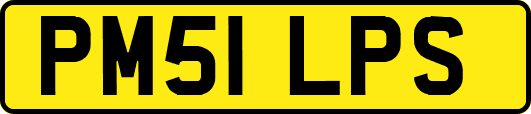 PM51 LPS